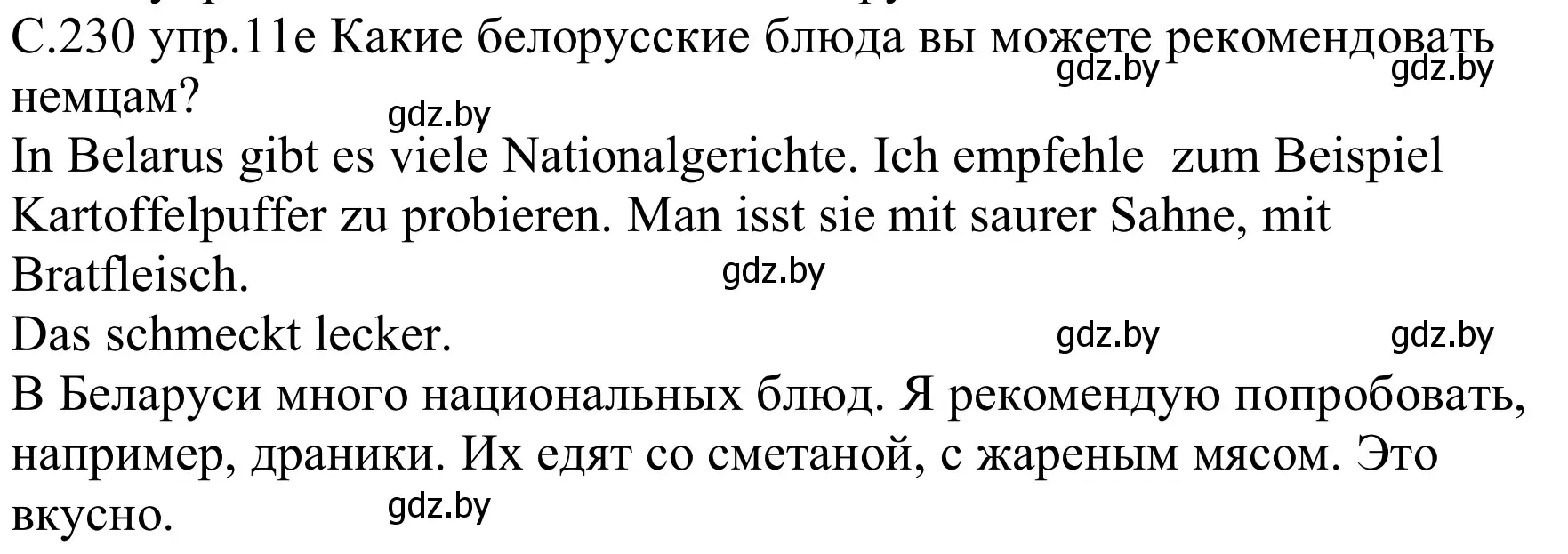 С.230 упр.11е Какие белорусские блюда вы можете рекомендовать немцам?
gdz.by gdz.by
gdz.by
In Belarus gibt es viele Nationalgerichte. Ich empfehle zum Beispiel Kartoffelpuffer zu probieren. Man isst sie mit saurer Sahne, mit Bratfleisch.
gdz.by
Das schmeckt lecker.
gdz.by gdz.by
В Беларуси много национальных блюд. Я рекомендую попробовать, например, драники. Их едят со сметаной, с жареным мясом. Это вкусно.
gdz.by